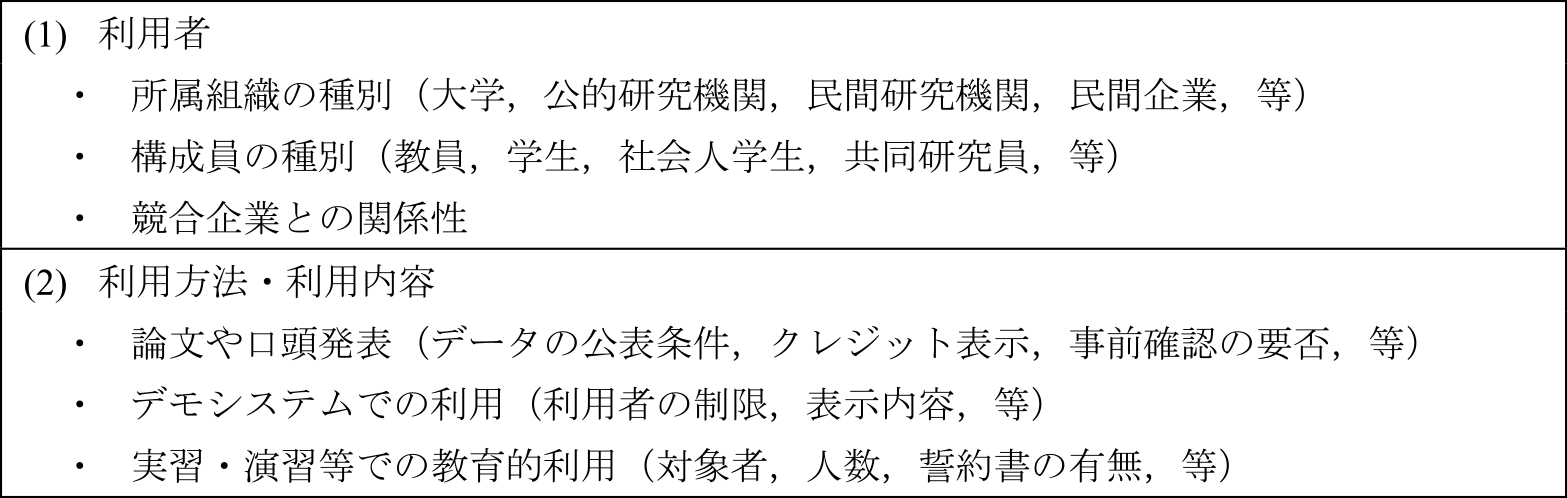 (1) 利用者

・ 所属組織の種別（大学，公的研究機関，民間研究機関，民間企業，等）

・ 構成員の種別（教員，学生，社会人学生，共同研究員，等）

・ 競合企業との関係性

(2) 利用方法・利用内容

・ 論文や口頭発表（データの公表条件，クレジット表示，事前確認の要否，等）

・ デモシステムでの利用（利用者の制限，表示内容，等）

・ 実習・演習等での教育的利用（対象者，人数，誓約書の有無，等）